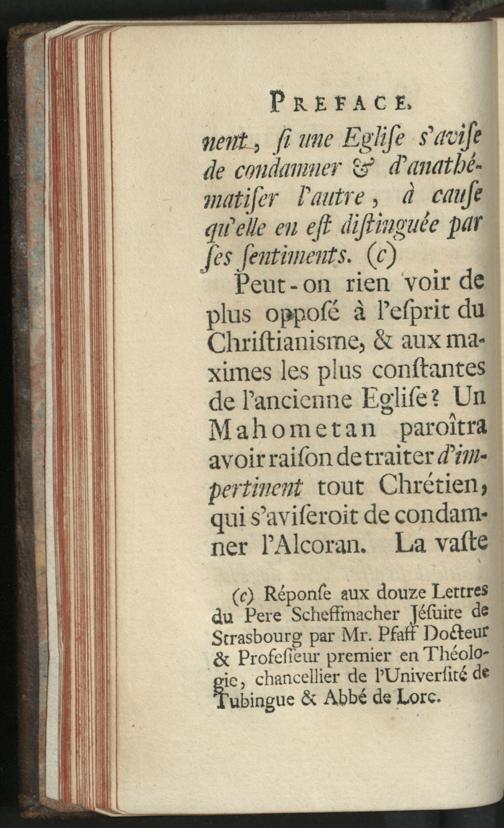 PREFACE.

nent, ſi une Egliſe s'aviſe de condamner & d'anathématiſer l'autre, à cauſe qu'elle en eſt diſtinguée par ſes ſentiments. (c)

Peut-on rien voir de plus oppoſé à l'eſprit du Chriſtianisme, & aux maximes les plus conſtantes de l'ancienne Egliſe? Un Mahometan paroîtra avoir raiſon de traiter d'impertinent tout Chrétien, qui s'aviſeroit de condamner l'Alcoran. La vaſte

(c) Réponſe aux douze Lettres du Pere Scheffmacher Jéſuite de Strasbourg par Mr. Pfaff Docteur & Profeſſeur premier en Théologie, chancellier de l'Univerſité de Tubingue & Abbé de Lorc.